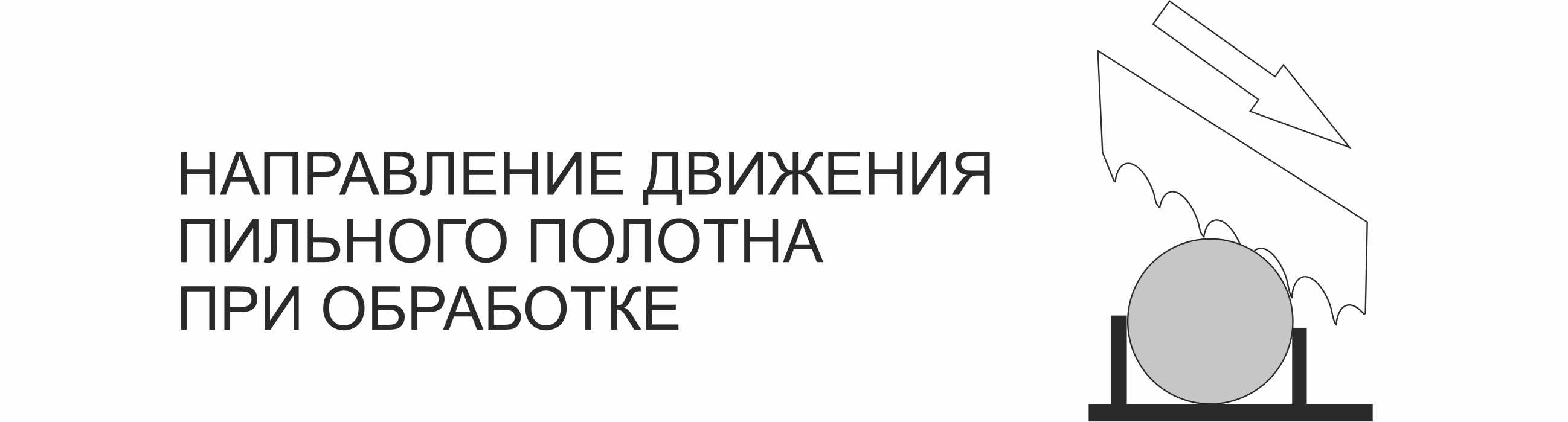 НАПРАВЛЕНИЕ ДВИЖЕНИЯ ПИЛЬНОГО ПОЛОТНА ПРИ ОБРАБОТКЕ